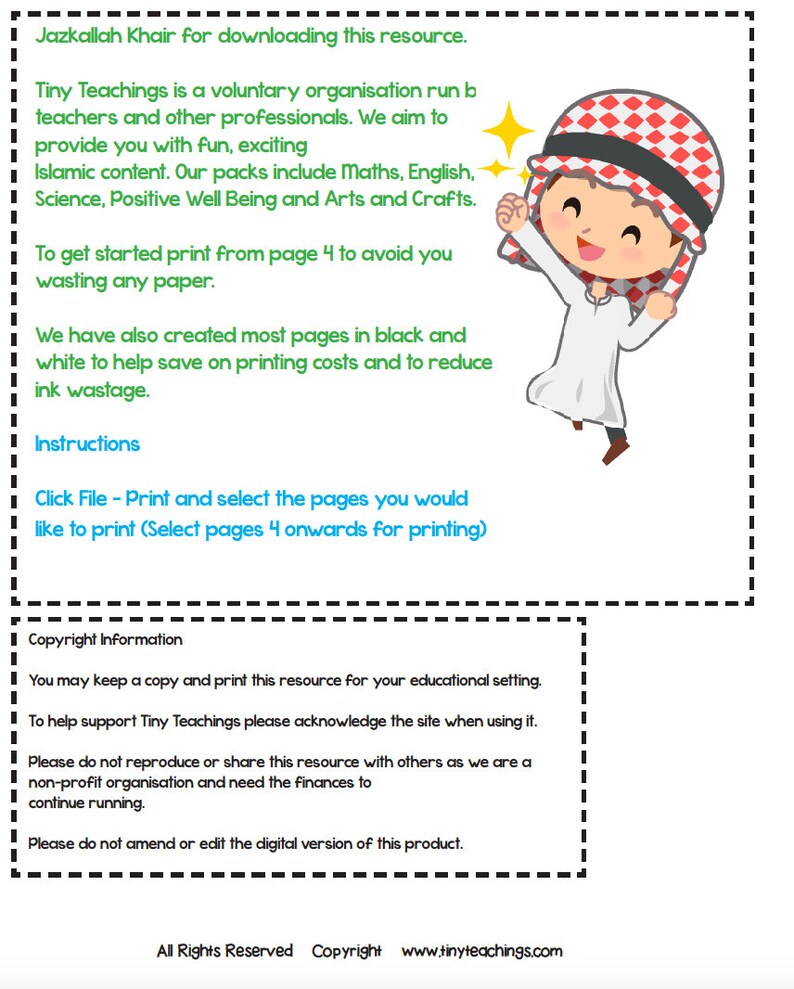 Jazkallah Khair for downloading this resource.

Tiny Teachings is a voluntary organisation run b teachers and other professionals. We aim to provide you with fun, exciting Islamic content. Our packs include Maths, English, Science, Positive Well Being and Arts and Crafts.

To get started print from page 4 to avoid you wasting any paper.

We have also created most pages in black and white to help save on printing costs and to reduce ink wastage.

Instructions

Click File - Print and select the pages you would like to print (Select pages 4 onwards for printing)

Copyright Information

You may keep a copy and print this resource for your educational setting.

To help support Tiny Teachings please acknowledge the site when using it.

Please do not reproduce or share this resource with others as we are a non-profit organisation and need the finances to continue running.

Please do not amend or edit the digital version of this product.

All Rights Reserved Copyright www.tinyteachings.com